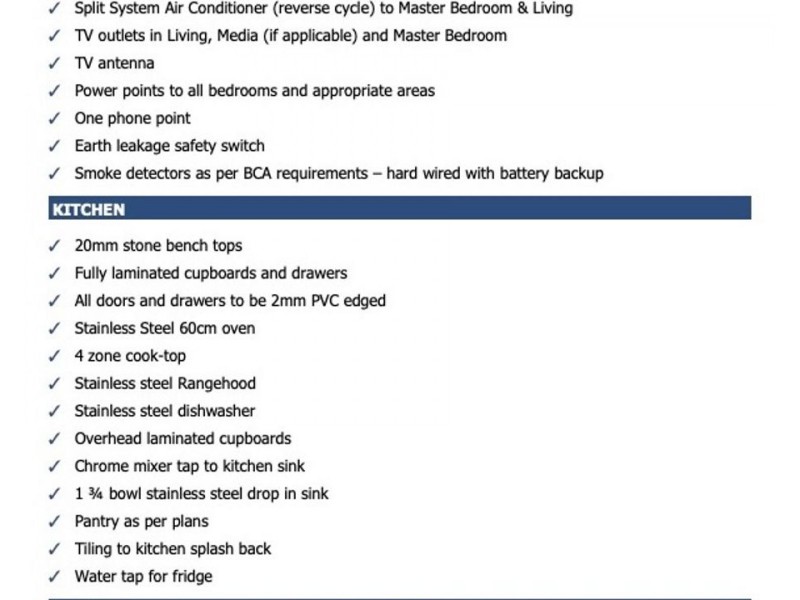 ✓ Split System Air Conditioner (reverse cycle) to Master Bedroom & Living
✓ TV outlets in Living, Media (if applicable) and Master Bedroom
✓ TV antenna
✓ Power points to all bedrooms and appropriate areas
✓ One phone point
✓ Earth leakage safety switch
✓ Smoke detectors as per BCA requirements – hard wired with battery backup

KITCHEN

✓ 20mm stone bench tops
✓ Fully laminated cupboards and drawers
✓ All doors and drawers to be 2mm PVC edged
✓ Stainless Steel 60cm oven
✓ 4 zone cook-top
✓ Stainless steel Rangehood
✓ Stainless steel dishwasher
✓ Overhead laminated cupboards
✓ Chrome mixer tap to kitchen sink
✓ 1 ¾ bowl stainless steel drop in sink
✓ Pantry as per plans
✓ Tiling to kitchen splash back
✓ Water tap for fridge